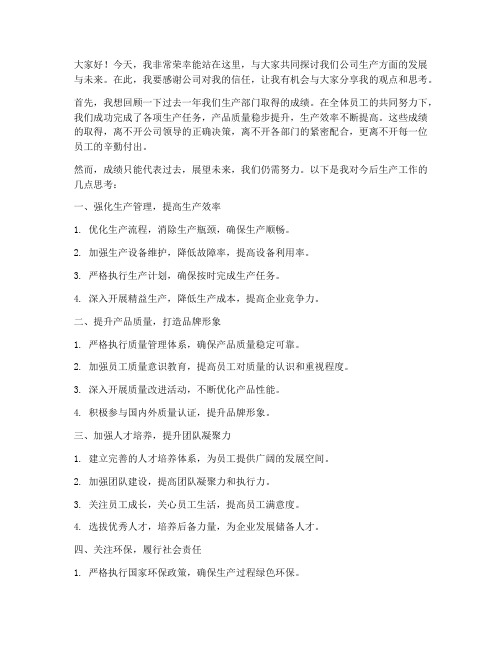 大家好！今天，我非常荣幸能站在这里，与大家共同探讨我们公司生产方面的发展与未来。在此，我要感谢公司对我的信任，让我有机会与大家分享我的观点和思考。

首先，我想回顾一下过去一年我们生产部门取得的成绩。在全体员工的共同努力下，我们成功完成了各项生产任务，产品质量稳步提升，生产效率不断提高。这些成绩的取得，离不开公司领导的正确决策，离不开各部门的紧密配合，更离不开每一位员工的辛勤付出。

然而，成绩只能代表过去，展望未来，我们仍需努力。以下是我对今后生产工作的几点思考：

一、强化生产管理，提高生产效率

1. 优化生产流程，消除生产瓶颈，确保生产顺畅。

2. 加强生产设备维护，降低故障率，提高设备利用率。

3. 严格执行生产计划，确保按时完成生产任务。

4. 深入开展精益生产，降低生产成本，提高企业竞争力。

二、提升产品质量，打造品牌形象

1. 严格执行质量管理体系，确保产品质量稳定可靠。

2. 加强员工质量意识教育，提高员工对质量的认识和重视程度。

3. 深入开展质量改进活动，不断优化产品性能。

4. 积极参与国内外质量认证，提升品牌形象。

三、加强人才培养，提升团队凝聚力

1. 建立完善的人才培养体系，为员工提供广阔的发展空间。

2. 加强团队建设，提高团队凝聚力和执行力。

3. 关注员工成长，关心员工生活，提高员工满意度。

4. 选拔优秀人才，培养后备力量，为企业发展储备人才。

四、关注环保，履行社会责任

1. 严格执行国家环保政策，确保生产过程绿色环保。